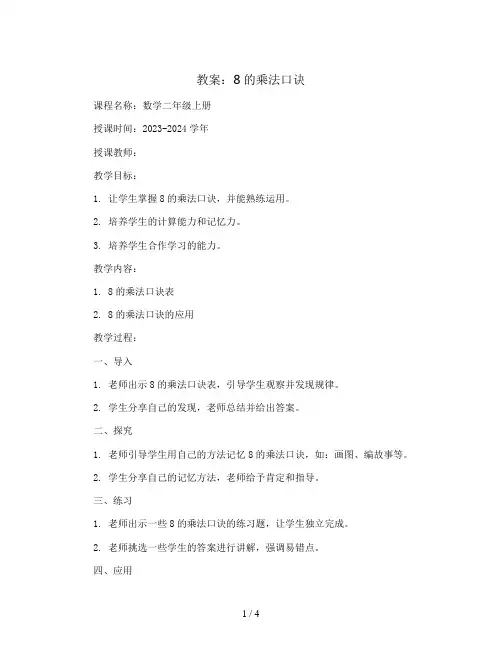 教案：8 的乘法口诀

课程名称：数学二年级上册

授课时间：2023-2024 学年

授课教师：

教学目标：

1. 让学生掌握 8 的乘法口诀，并能熟练运用。

2. 培养学生的计算能力和记忆力。

3. 培养学生合作学习的能力。

教学内容：

1. 8 的乘法口诀表

2. 8 的乘法口诀的应用

教学过程：

一、导入

1. 老师出示 8 的乘法口诀表，引导学生观察并发现规律。

2. 学生分享自己的发现，老师总结并给出答案。

二、探究

1. 老师引导学生用自己的方法记忆 8 的乘法口诀，如：画图、编故事等。

2. 学生分享自己的记忆方法，老师给予肯定和指导。

三、练习

1. 老师出示一些 8 的乘法口诀的练习题，让学生独立完成。

2. 老师挑选一些学生的答案进行讲解，强调易错点。

四、应用

1 / 4